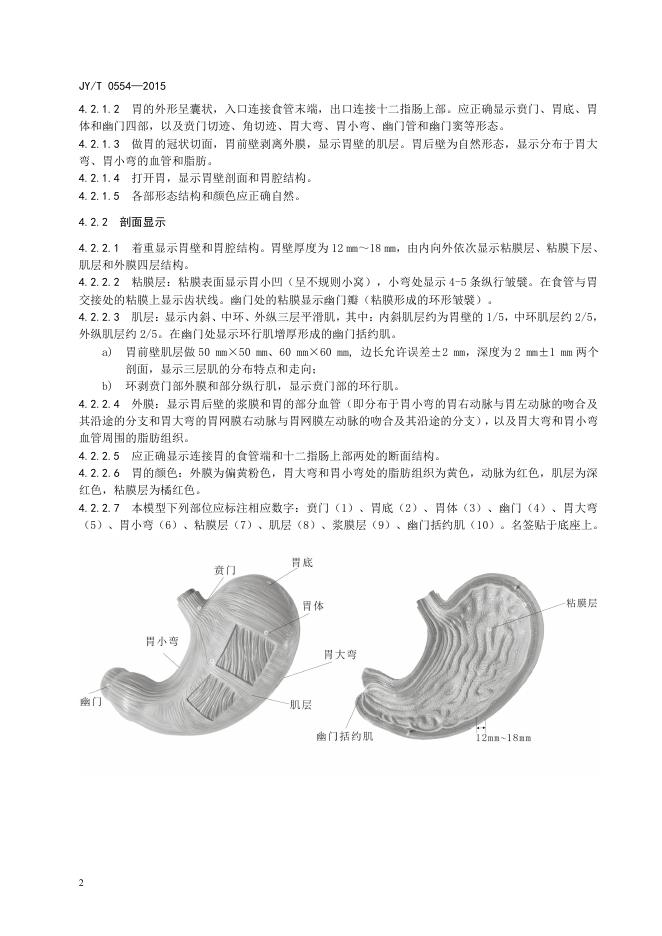 JY/T 0554—2015

4.2.1.2 胃的外形呈囊状，入口连接食管末端，出口连接十二指肠上部。应正确显示贲门、胃底、胃体和幽门四部，以及贲门切迹、角切迹、胃大弯、胃小弯、幽门管和幽门窦等形态。
4.2.1.3 做胃的冠状切面，胃前壁剥离外膜，显示胃壁的肌层。胃后壁为自然形态，显示分布于胃大弯、胃小弯的血管和脂肪。
4.2.1.4 打开胃，显示胃壁剖面和胃腔结构。
4.2.1.5 各部形态结构和颜色应正确自然。

4.2.2 剖面显示

4.2.2.1 着重显示胃壁和胃腔结构。胃壁厚度为 12 mm～18 mm，由内向外依次显示粘膜层、粘膜下层、肌层和外膜四层结构。
4.2.2.2 粘膜层：粘膜表面显示胃小凹（呈不规则小窝），小弯处显示 4-5 条纵行皱襞。在食管与胃交接处的粘膜上显示齿状线。幽门处的粘膜显示幽门瓣（粘膜形成的环形皱襞）。
4.2.2.3 肌层：显示内斜、中环、外纵三层平滑肌，其中：内斜肌层约为胃壁的 1/5，中环肌层约 2/5，外纵肌层约 2/5。在幽门处显示环行肌增厚形成的幽门括约肌。
a) 胃前壁肌层做 50 mm×50 mm、60 mm×60 mm，边长允许误差±2 mm，深度为 2 mm±1 mm 两个剖面，显示三层肌的分布特点和走向；
b) 环剥贲门部外膜和部分纵行肌，显示贲门部的环行肌。
4.2.2.4 外膜：显示胃后壁的浆膜和胃的部分血管（即分布于胃小弯的胃右动脉与胃左动脉的吻合及其沿途的分支和胃大弯的胃网膜右动脉与胃网膜左动脉的吻合及其沿途的分支），以及胃大弯和胃小弯血管周围的脂肪组织。
4.2.2.5 应正确显示连接胃的食管端和十二指肠上部两处的断面结构。
4.2.2.6 胃的颜色：外膜为偏黄粉色，胃大弯和胃小弯处的脂肪组织为黄色，动脉为红色，肌层为深红色，粘膜层为橘红色。
4.2.2.7 本模型下列部位应标注相应数字：贲门（1）、胃底（2）、胃体（3）、幽门（4）、胃大弯（5）、胃小弯（6）、粘膜层（7）、肌层（8）、浆膜层（9）、幽门括约肌（10）。名签贴于底座上。

贲门
胃底
胃体
胃小弯
胃大弯
幽门
肌层
粘膜层
幽门括约肌
12mm~18mm

2